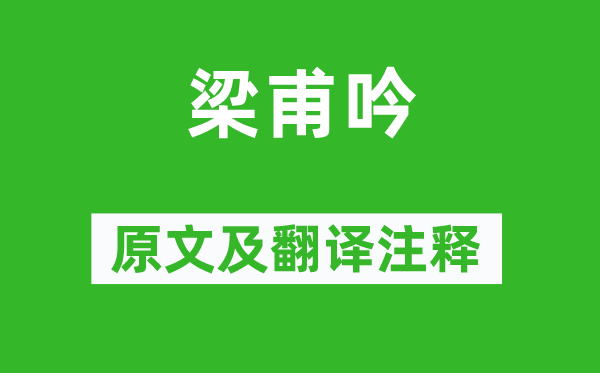 梁甫吟

原文及翻译注释